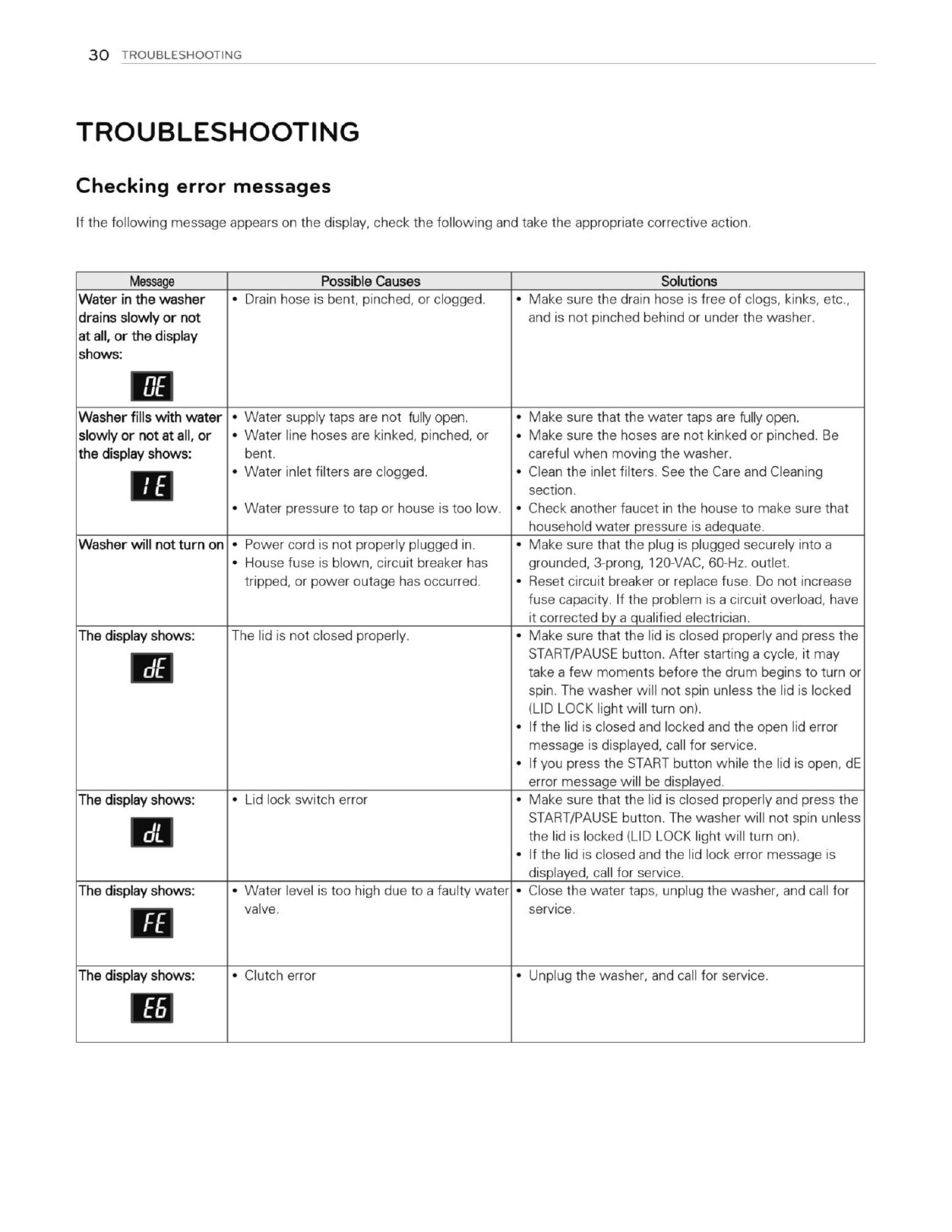 30 TROUBLESHOOTING

TROUBLESHOOTING

Checking error messages

If the following message appears on the display, check the following and take the appropriate corrective action.

| Message | Possible Causes | Solutions |
|---|---|---|
| Water in the washer drains slowly or not at all, or the display shows: OE | • Drain hose is bent, pinched, or clogged. | • Make sure the drain hose is free of clogs, kinks, etc., and is not pinched behind or under the washer. |
| Washer fills with water slowly or not at all, or the display shows: IE | • Water supply taps are not fully open. • Water line hoses are kinked, pinched, or bent. • Water inlet filters are clogged. • Water pressure to tap or house is too low. | • Make sure that the water taps are fully open. • Make sure the hoses are not kinked or pinched. Be careful when moving the washer. • Clean the inlet filters. See the Care and Cleaning section. • Check another faucet in the house to make sure that household water pressure is adequate. |
| Washer will not turn on | • Power cord is not properly plugged in. • House fuse is blown, circuit breaker has tripped, or power outage has occurred. | • Make sure that the plug is plugged securely into a grounded, 3-prong, 120-VAC, 60-Hz. outlet. • Reset circuit breaker or replace fuse. Do not increase fuse capacity. If the problem is a circuit overload, have it corrected by a qualified electrician. |
| The display shows: dE | The lid is not closed properly. | • Make sure that the lid is closed properly and press the START/PAUSE button. After starting a cycle, it may take a few moments before the drum begins to turn or spin. The washer will not spin unless the lid is locked (LID LOCK light will turn on). • If the lid is closed and locked and the open lid error message is displayed, call for service. • If you press the START button while the lid is open, dE error message will be displayed. |
| The display shows: dL | • Lid lock switch error | • Make sure that the lid is closed properly and press the START/PAUSE button. The washer will not spin unless the lid is locked (LID LOCK light will turn on). • If the lid is closed and the lid lock error message is displayed, call for service. |
| The display shows: FE | • Water level is too high due to a faulty water valve. | • Close the water taps, unplug the washer, and call for service. |
| The display shows: E6 | • Clutch error | • Unplug the washer, and call for service. |